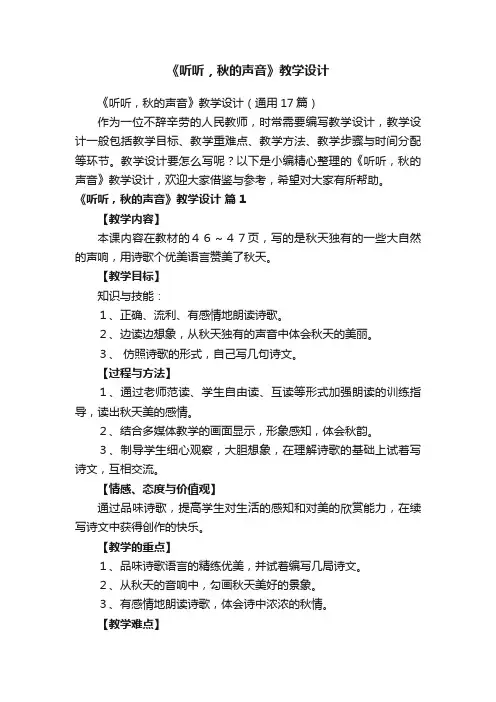 《听听，秋的声音》教学设计

《听听，秋的声音》教学设计（通用17篇）

作为一位不辞辛劳的人民教师，时常需要编写教学设计，教学设计一般包括教学目标、教学重难点、教学方法、教学步骤与时间分配等环节。教学设计要怎么写呢？以下是小编精心整理的《听听，秋的声音》教学设计，欢迎大家借鉴与参考，希望对大家有所帮助。

《听听，秋的声音》教学设计 篇1

【教学内容】

本课内容在教材的46～47页，写的是秋天独有的一些大自然的声响，用诗歌个优美语言赞美了秋天。

【教学目标】

知识与技能：

1、正确、流利、有感情地朗读诗歌。

2、边读边想象，从秋天独有的声音中体会秋天的美丽。

3、 仿照诗歌的形式，自己写几句诗文。

【过程与方法】

1、通过老师范读、学生自由读、互读等形式加强朗读的训练指导，读出秋天美的感情。

2、结合多媒体教学的画面显示，形象感知，体会秋韵。

3、制导学生细心观察，大胆想象，在理解诗歌的基础上试着写诗文，互相交流。

【情感、态度与价值观】

通过品味诗歌，提高学生对生活的感知和对美的欣赏能力，在续写诗文中获得创作的快乐。

【教学的重点】

1、品味诗歌语言的精练优美，并试着编写几局诗文。

2、从秋天的音响中，勾画秋天美好的景象。

3、有感情地朗读诗歌，体会诗中浓浓的秋情。

【教学难点】